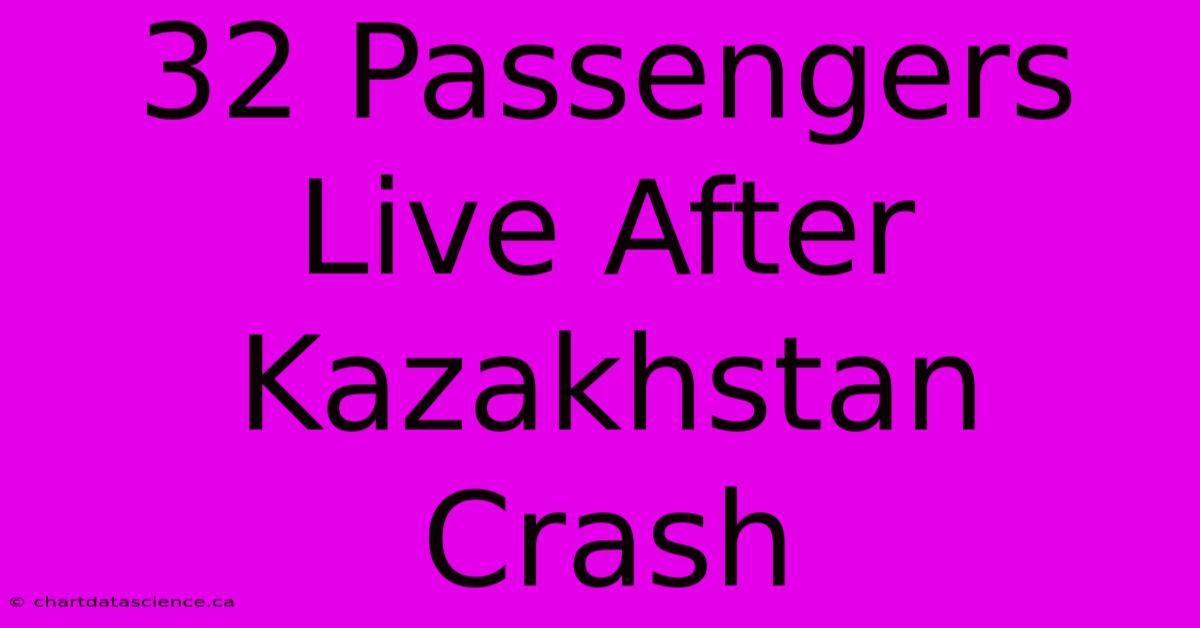 32 Passengers Live After Kazakhstan Crash

© chartdatascience.ca